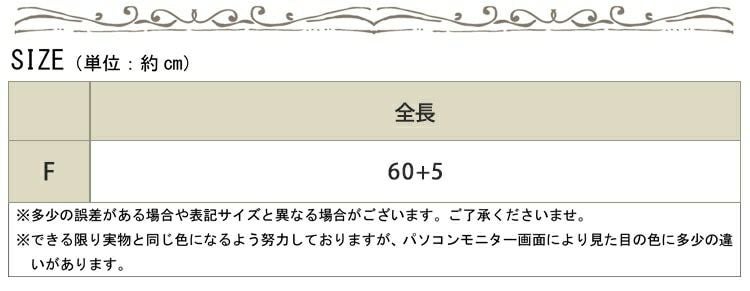 SIZE（単位：約 cm）

| | 全長 |
|---|---|
| F | 60+5 |

※多少の誤差がある場合や表記サイズと異なる場合がございます。ご了承くださいませ。
※できる限り実物と同じ色になるよう努力しておりますが、パソコンモニター画面により見た目の色に多少の違いがあります。